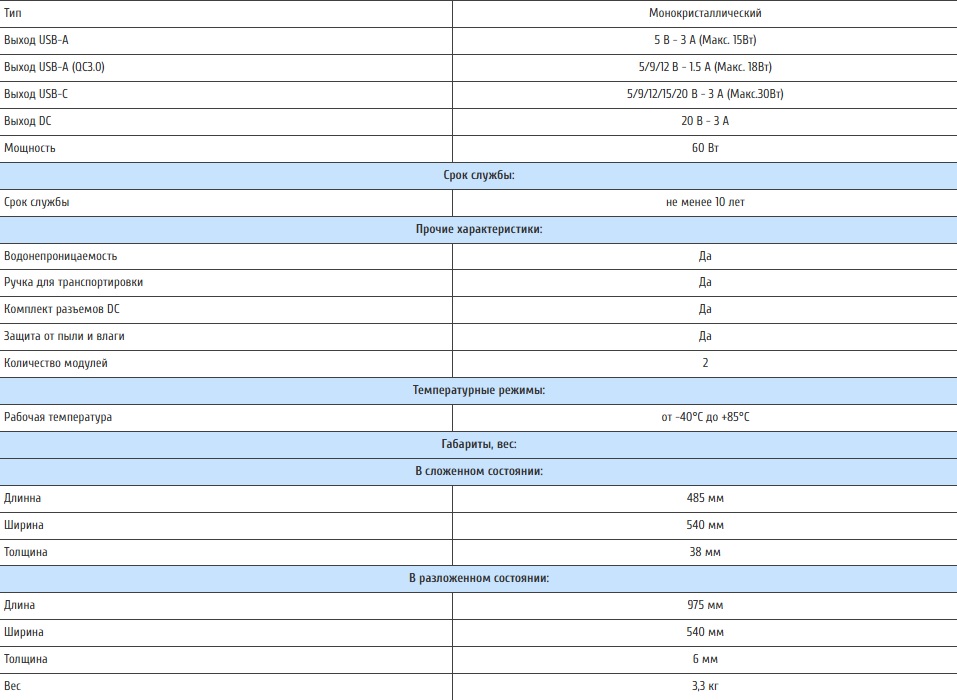 | Тип | Монокристаллический |
|---|---|
| Выход USB-A | 5 В - 3 А (Макс. 15Вт) |
| Выход USB-A (QC3.0) | 5/9/12 В - 1.5 А (Макс. 18Вт) |
| Выход USB-C | 5/9/12/15/20 В - 3 А (Макс.30Вт) |
| Выход DC | 20 В - 3 А |
| Мощность | 60 Вт |
| Срок службы: | |
| Срок службы | не менее 10 лет |
| Прочие характеристики: | |
| Водонепроницаемость | Да |
| Ручка для транспортировки | Да |
| Комплект разъемов DC | Да |
| Защита от пыли и влаги | Да |
| Количество модулей | 2 |
| Температурные режимы: | |
| Рабочая температура | от -40°C до +85°C |
| Габариты, вес: | |
| В сложенном состоянии: | |
| Длинна | 485 мм |
| Ширина | 540 мм |
| Толщина | 38 мм |
| В разложенном состоянии: | |
| Длина | 975 мм |
| Ширина | 540 мм |
| Толщина | 6 мм |
| Вес | 3,3 кг |